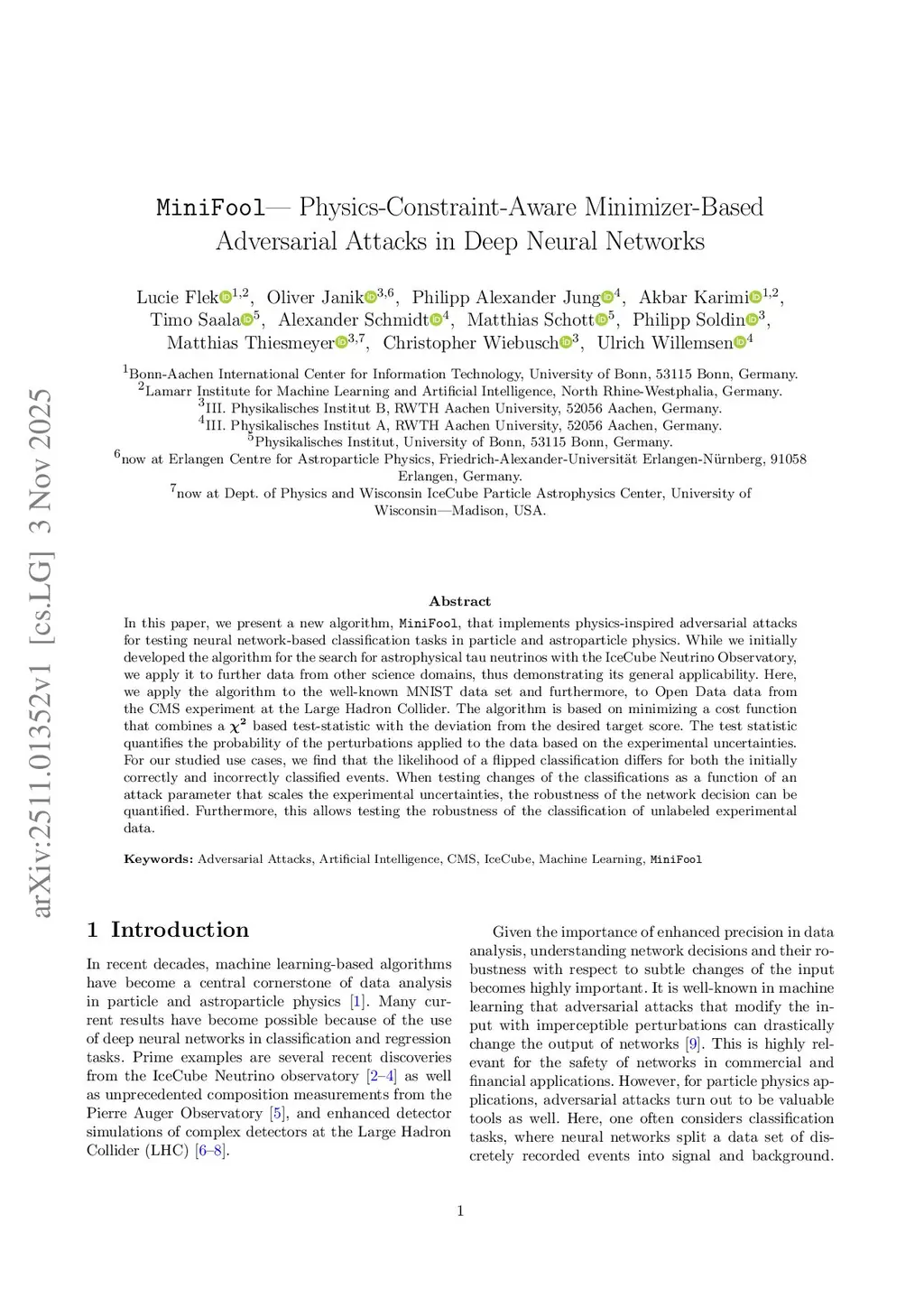 arXiv:2511.01352v1 [cs.LG] 3 Nov 2025

MiniFool— Physics-Constraint-Aware Minimizer-Based Adversarial Attacks in Deep Neural Networks

Lucie Flek$^{1,2}$, Oliver Janik$^{3,6}$, Philipp Alexander Jung$^{4}$, Akbar Karimi$^{1,2}$, Timo Saala$^{5}$, Alexander Schmidt$^{4}$, Matthias Schott$^{5}$, Philipp Soldin$^{3}$, Matthias Thiesmeyer$^{3,7}$, Christopher Wiebusch$^{3}$, Ulrich Willemsen$^{4}$

$^{1}$Bonn-Aachen International Center for Information Technology, University of Bonn, 53115 Bonn, Germany.
$^{2}$Lamarr Institute for Machine Learning and Artificial Intelligence, North Rhine-Westphalia, Germany.
$^{3}$III. Physikalisches Institut B, RWTH Aachen University, 52056 Aachen, Germany.
$^{4}$III. Physikalisches Institut A, RWTH Aachen University, 52056 Aachen, Germany.
$^{5}$Physikalisches Institut, University of Bonn, 53115 Bonn, Germany.
$^{6}$now at Erlangen Centre for Astroparticle Physics, Friedrich-Alexander-Universität Erlangen-Nürnberg, 91058 Erlangen, Germany.
$^{7}$now at Dept. of Physics and Wisconsin IceCube Particle Astrophysics Center, University of Wisconsin—Madison, USA.

Abstract

In this paper, we present a new algorithm, MiniFool, that implements physics-inspired adversarial attacks for testing neural network-based classification tasks in particle and astroparticle physics. While we initially developed the algorithm for the search for astrophysical tau neutrinos with the IceCube Neutrino Observatory, we apply it to further data from other science domains, thus demonstrating its general applicability. Here, we apply the algorithm to the well-known MNIST data set and furthermore, to Open Data data from the CMS experiment at the Large Hadron Collider. The algorithm is based on minimizing a cost function that combines a $\chi^2$ based test-statistic with the deviation from the desired target score. The test statistic quantifies the probability of the perturbations applied to the data based on the experimental uncertainties. For our studied use cases, we find that the likelihood of a flipped classification differs for both the initially correctly and incorrectly classified events. When testing changes of the classifications as a function of an attack parameter that scales the experimental uncertainties, the robustness of the network decision can be quantified. Furthermore, this allows testing the robustness of the classification of unlabeled experimental data.

Keywords: Adversarial Attacks, Artificial Intelligence, CMS, IceCube, Machine Learning, MiniFool

1 Introduction

In recent decades, machine learning-based algorithms have become a central cornerstone of data analysis in particle and astroparticle physics [1]. Many current results have become possible because of the use of deep neural networks in classification and regression tasks. Prime examples are several recent discoveries from the IceCube Neutrino observatory [2–4] as well as unprecedented composition measurements from the Pierre Auger Observatory [5], and enhanced detector simulations of complex detectors at the Large Hadron Collider (LHC) [6–8].

Given the importance of enhanced precision in data analysis, understanding network decisions and their robustness with respect to subtle changes of the input becomes highly important. It is well-known in machine learning that adversarial attacks that modify the input with imperceptible perturbations can drastically change the output of networks [9]. This is highly relevant for the safety of networks in commercial and financial applications. However, for particle physics applications, adversarial attacks turn out to be valuable tools as well. Here, one often considers classification tasks, where neural networks split a data set of discretely recorded events into signal and background.

1